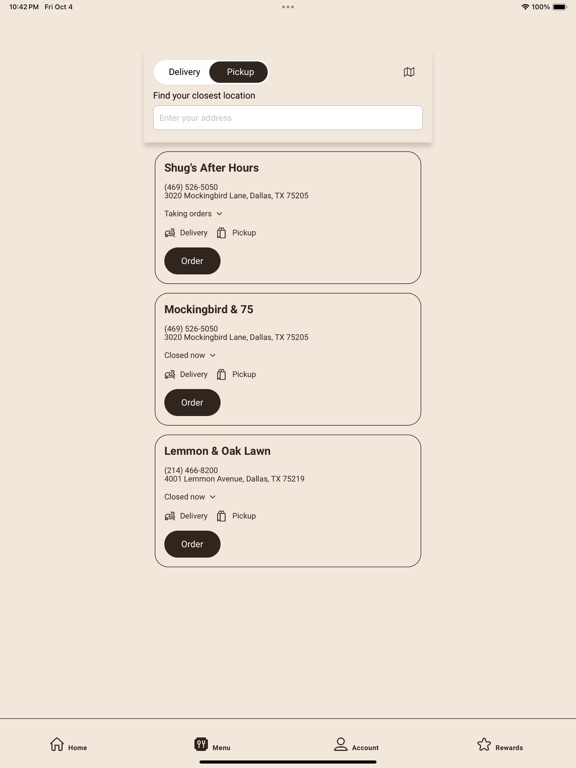 10:42 PM Fri Oct 4

100%

Delivery Pickup

Find your closest location

Enter your address

Shug's After Hours

(469) 526-5050
3020 Mockingbird Lane, Dallas, TX 75205

Taking orders

Delivery Pickup

Order

Mockingbird & 75

(469) 526-5050
3020 Mockingbird Lane, Dallas, TX 75205

Closed now

Delivery Pickup

Order

Lemmon & Oak Lawn

(214) 466-8200
4001 Lemmon Avenue, Dallas, TX 75219

Closed now

Delivery Pickup

Order

Home Menu Account Rewards